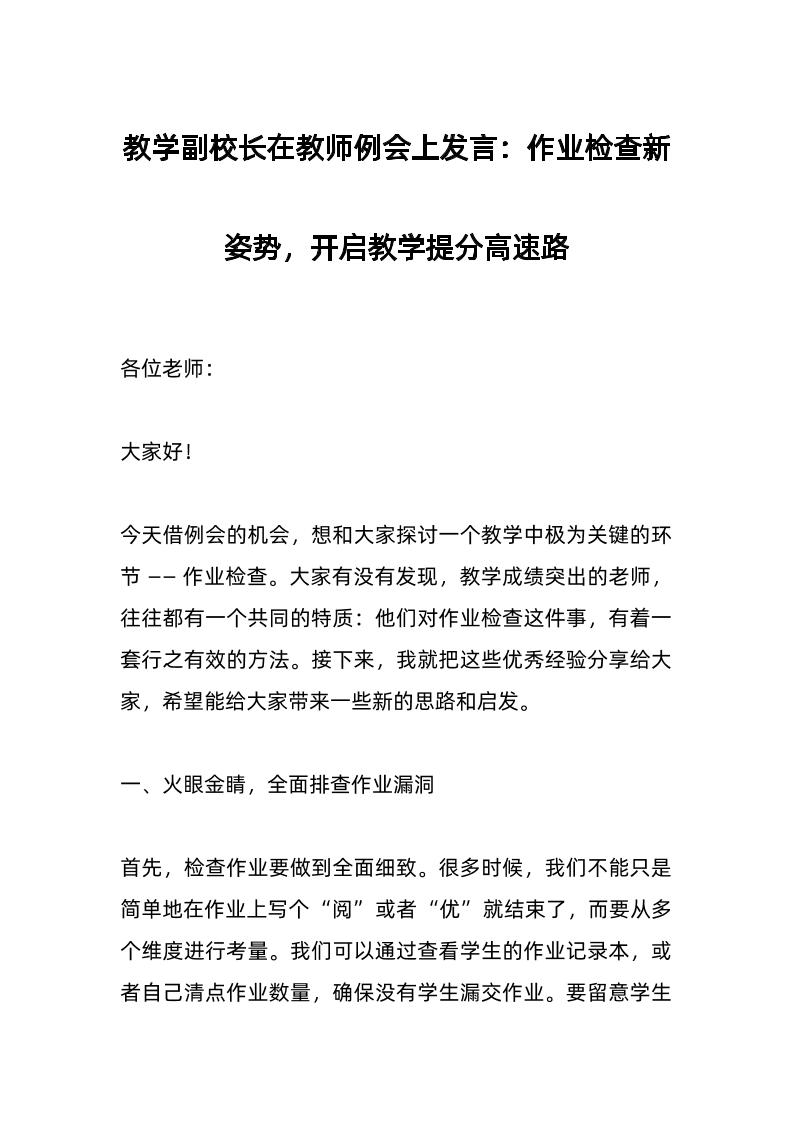 教学副校长在教师例会上发言：作业检查新姿势，开启教学提分高速路

各位老师：

大家好！

今天借例会的机会，想和大家探讨一个教学中极为关键的环节 —— 作业检查。大家有没有发现，教学成绩突出的老师，往往都有一个共同的特质：他们对作业检查这件事，有着一套行之有效的方法。接下来，我就把这些优秀经验分享给大家，希望能给大家带来一些新的思路和启发。

一、火眼金睛，全面排查作业漏洞

首先，检查作业要做到全面细致。很多时候，我们不能只是简单地在作业上写个“阅”或者“优”就结束了，而要从多个维度进行考量。我们可以通过查看学生的作业记录本，或者自己清点作业数量，确保没有学生漏交作业。要留意学生